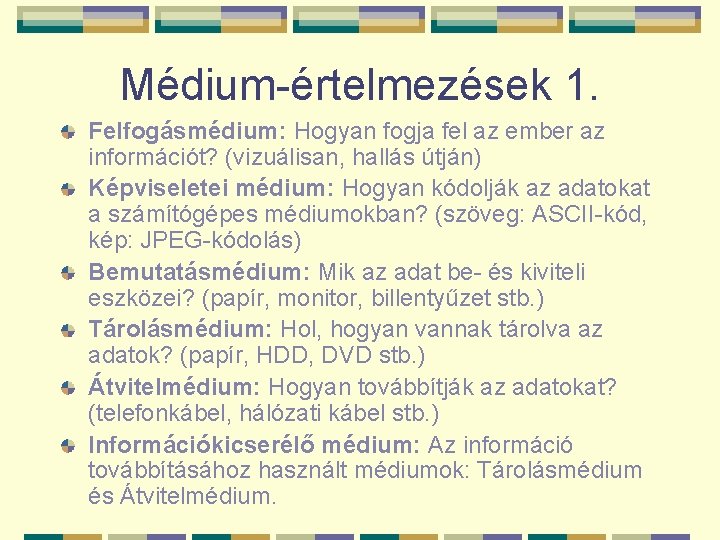 Médium-értelmezések 1.

• Felfogásmédium: Hogyan fogja fel az ember az információt? (vizuálisan, hallás útján)
• Képviseletei médium: Hogyan kódolják az adatokat a számítógépes médiumokban? (szöveg: ASCII-kód, kép: JPEG-kódolás)
• Bemutatásmédium: Mik az adat be- és kiviteli eszközei? (papír, monitor, billentyűzet stb.)
• Tárolásmédium: Hol, hogyan vannak tárolva az adatok? (papír, HDD, DVD stb.)
• Átvitelmédium: Hogyan továbbítják az adatokat? (telefonkábel, hálózati kábel stb.)
• Információkicserélő médium: Az információ továbbításához használt médiumok: Tárolásmédium és Átvitelmédium.